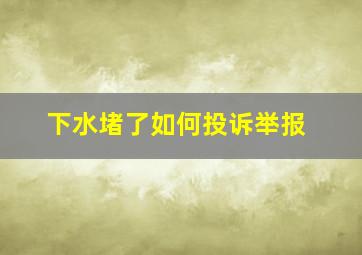 下水堵了如何投诉举报